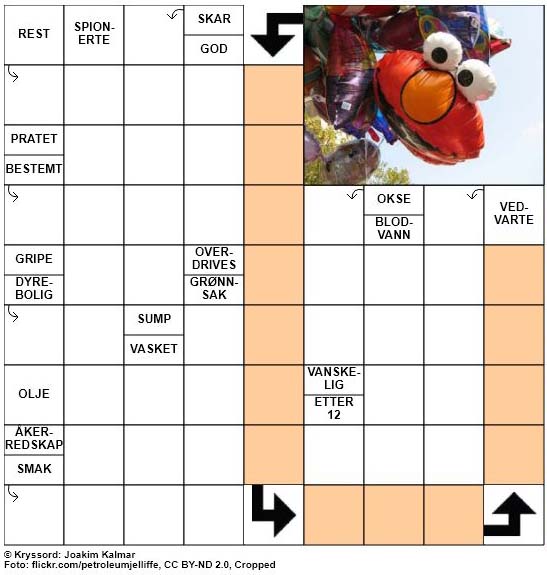 REST

SPIONERTE

SKAR

GOD

PRATET

BESTEMT

OKSE

BLODVANN

VEDVARTE

GRIPE

DYREBOLIG

OVERDRIVES

GRØNNSAK

SUMP

VASKET

OLJE

VANSKELIG

ETTER 12

ÅKERREDSKAP

SMAK

© Kryssord: Joakim Kalmar
Foto: flickr.com/petroleumjelliffe, CC BY-ND 2.0, Cropped